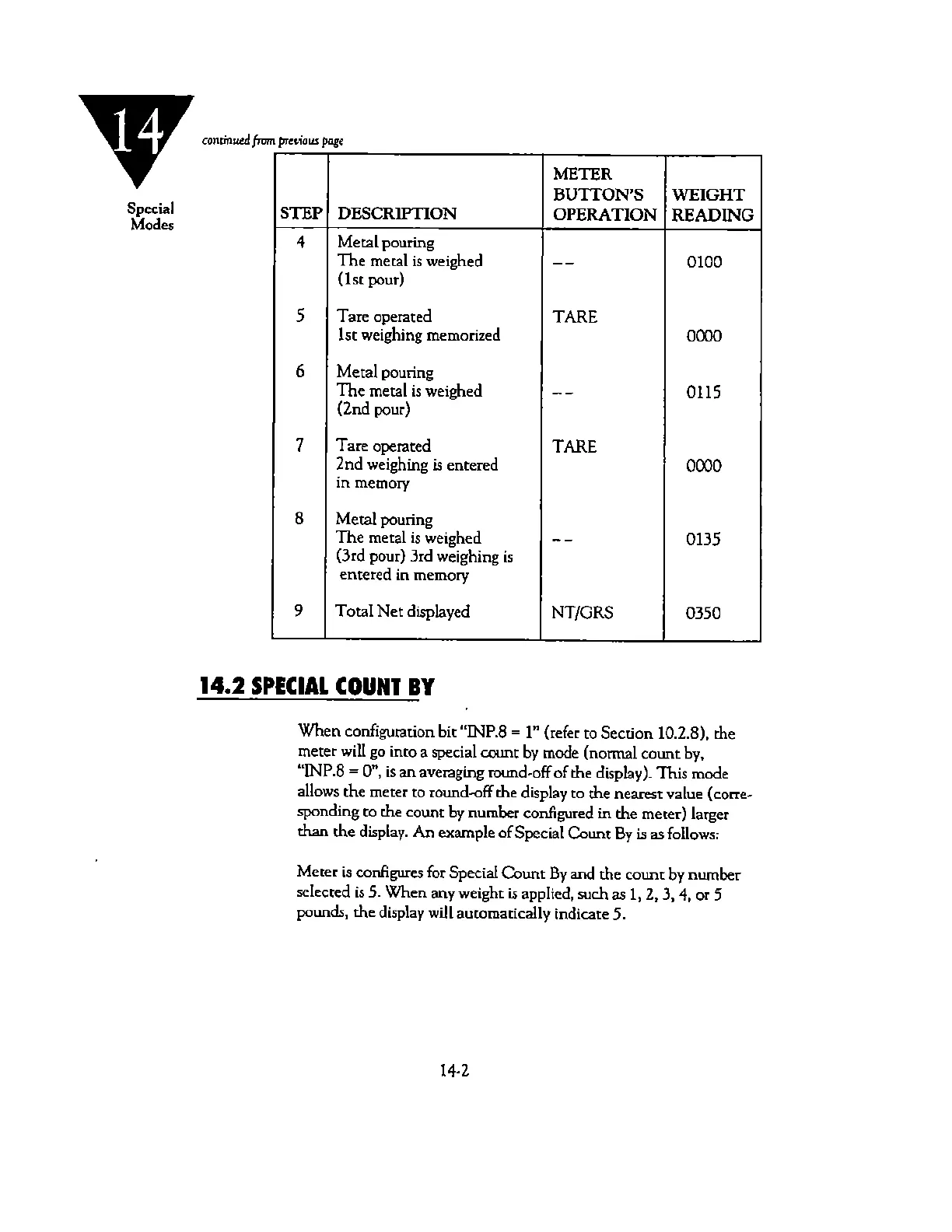 14

Special Modes

continued from previous page

| STEP | DESCRIPTION | METER BUTTON'S OPERATION | WEIGHT READING |
|---|---|---|---|
| 4 | Metal pouring The metal is weighed (1st pour) | -- | 0100 |
| 5 | Tare operated 1st weighing memorized | TARE | 0000 |
| 6 | Metal pouring The metal is weighed (2nd pour) | -- | 0115 |
| 7 | Tare operated 2nd weighing is entered in memory | TARE | 0000 |
| 8 | Metal pouring The metal is weighed (3rd pour) 3rd weighing is entered in memory | -- | 0135 |
| 9 | Total Net displayed | NT/GRS | 0350 |

14.2 SPECIAL COUNT BY

When configuration bit "INP.8 = 1" (refer to Section 10.2.8), the meter will go into a special count by mode (normal count by, "INP.8 = 0", is an averaging round-off of the display). This mode allows the meter to round-off the display to the nearest value (corresponding to the count by number configured in the meter) larger than the display. An example of Special Count By is as follows:

Meter is configures for Special Count By and the count by number selected is 5. When any weight is applied, such as 1, 2, 3, 4, or 5 pounds, the display will automatically indicate 5.

14-2